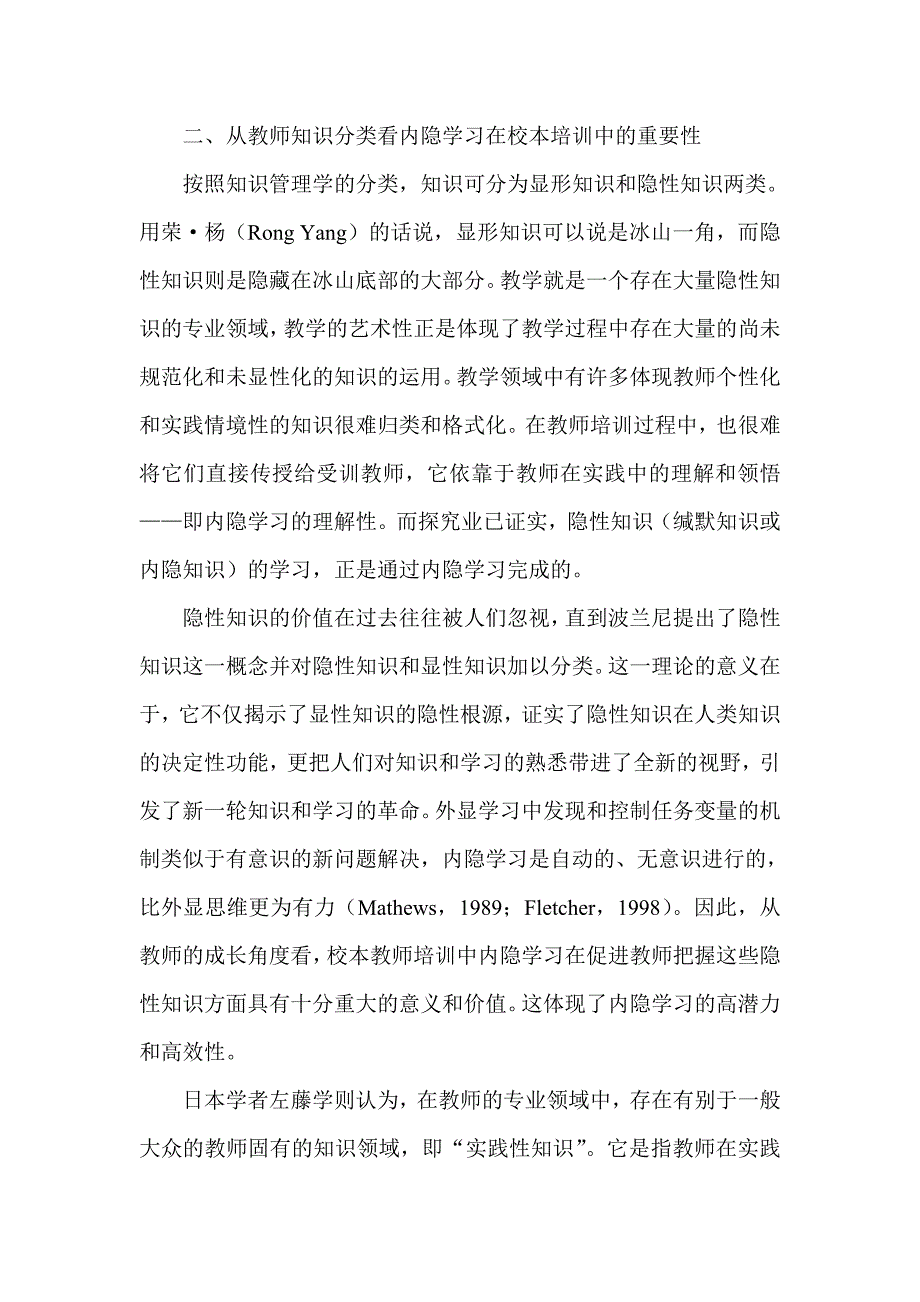 二、从教师知识分类看内隐学习在校本培训中的重要性

按照知识管理学的分类，知识可分为显形知识和隐性知识两类。用荣·杨（Rong Yang）的话说，显形知识可以说是冰山一角，而隐性知识则是隐藏在冰山底部的大部分。教学就是一个存在大量隐性知识的专业领域，教学的艺术性正是体现了教学过程中存在大量的尚未规范化和未显性化的知识的运用。教学领域中有许多体现教师个性化和实践情境性的知识很难归类和格式化。在教师培训过程中，也很难将它们直接传授给受训教师，它依靠于教师在实践中的理解和领悟——即内隐学习的理解性。而探究业已证实，隐性知识（缄默知识或内隐知识）的学习，正是通过内隐学习完成的。

隐性知识的价值在过去往往被人们忽视，直到波兰尼提出了隐性知识这一概念并对隐性知识和显性知识加以分类。这一理论的意义在于，它不仅揭示了显性知识的隐性根源，证实了隐性知识在人类知识的决定性功能，更把人们对知识和学习的熟悉带进了全新的视野，引发了新一轮知识和学习的革命。外显学习中发现和控制任务变量的机制类似于有意识的新问题解决，内隐学习是自动的、无意识进行的，比外显思维更为有力（Mathews，1989；Fletcher，1998）。因此，从教师的成长角度看，校本教师培训中内隐学习在促进教师把握这些隐性知识方面具有十分重大的意义和价值。这体现了内隐学习的高潜力和高效性。

日本学者左藤学则认为，在教师的专业领域中，存在有别于一般大众的教师固有的知识领域，即“实践性知识”。它是指教师在实践